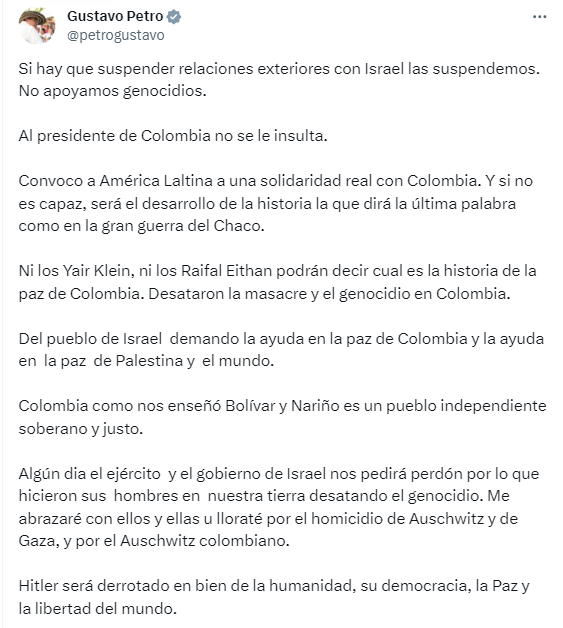 Gustavo Petro
@petrogustavo

Si hay que suspender relaciones exteriores con Israel las suspendemos. No apoyamos genocidios.

Al presidente de Colombia no se le insulta.

Convoco a América Laltina a una solidaridad real con Colombia. Y si no es capaz, será el desarrollo de la historia la que dirá la última palabra como en la gran guerra del Chaco.

Ni los Yair Klein, ni los Raifal Eithan podrán decir cual es la historia de la paz de Colombia. Desataron la masacre y el genocidio en Colombia.

Del pueblo de Israel demando la ayuda en la paz de Colombia y la ayuda en la paz de Palestina y el mundo.

Colombia como nos enseñó Bolívar y Nariño es un pueblo independiente soberano y justo.

Algún dia el ejército y el gobierno de Israel nos pedirá perdón por lo que hicieron sus hombres en nuestra tierra desatando el genocidio. Me abrazaré con ellos y ellas u lloraté por el homicidio de Auschwitz y de Gaza, y por el Auschwitz colombiano.

Hitler será derrotado en bien de la humanidad, su democracia, la Paz y la libertad del mundo.